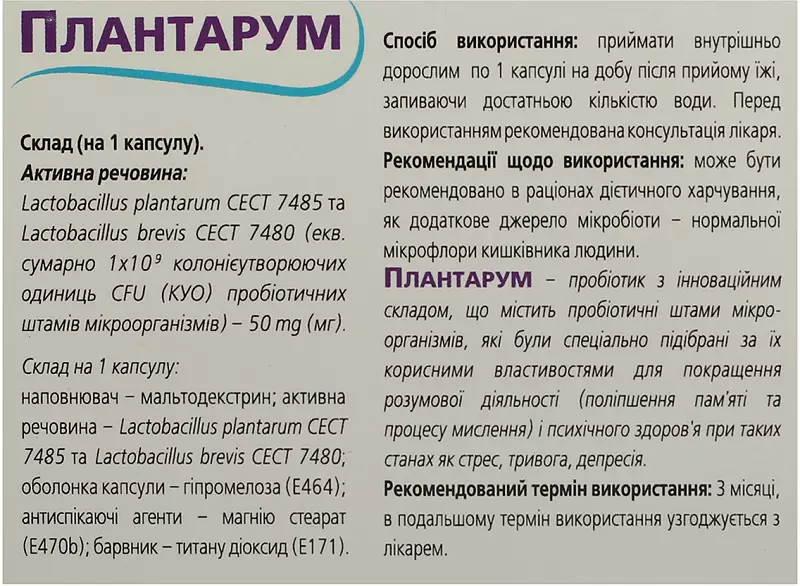 ПЛАНТАРУМ

Склад (на 1 капсулу).
Активна речовина:
Lactobacillus plantarum CECT 7485 та Lactobacillus brevis CECT 7480 (екв. сумарно $1x10^9$ колонієутворюючих одиниць CFU (КУО) пробіотичних штамів мікроорганізмів) – 50 mg (мг).

Склад на 1 капсулу:
наповнювач – мальтодекстрин; активна речовина – Lactobacillus plantarum CECT 7485 та Lactobacillus brevis CECT 7480; оболонка капсули – гіпромелоза (E464); антиспікаючі агенти – магнію стеарат (E470b); барвник – титану діоксид (E171).

Спосіб використання: приймати внутрішньо дорослим по 1 капсулі на добу після прийому їжі, запиваючи достатньою кількістю води. Перед використанням рекомендована консультація лікаря.
Рекомендації щодо використання: може бути рекомендовано в раціонах дієтичного харчування, як додаткове джерело мікробіоти – нормальної мікрофлори кишківника людини.
ПЛАНТАРУМ – пробіотик з інноваційним складом, що містить пробіотичні штами мікроорганізмів, які були спеціально підібрані за їх корисними властивостями для покращення розумової діяльності (поліпшення пам'яті та процесу мислення) і психічного здоров'я при таких станах як стрес, тривога, депресія.
Рекомендований термін використання: 3 місяці, в подальшому термін використання узгоджується з лікарем.